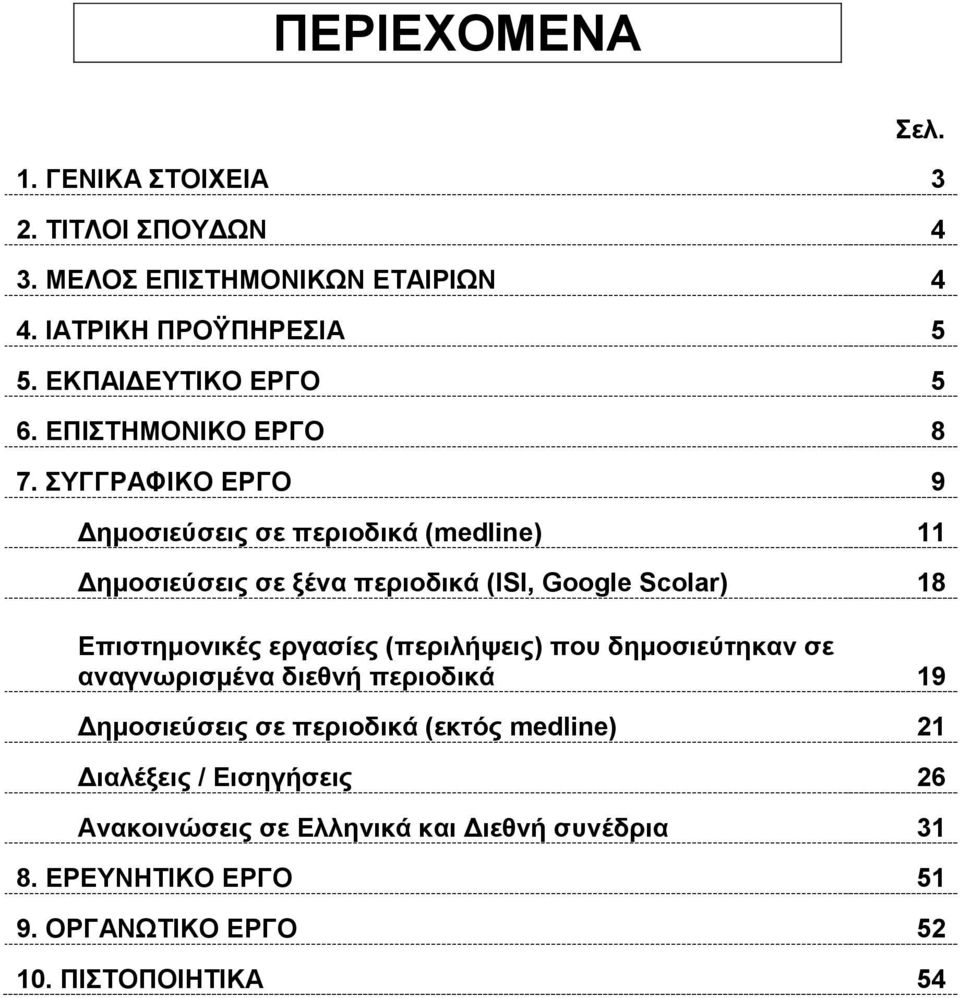 ΠΕΡΙΕΧΟΜΕΝΑ

Σελ.

1. ΓΕΝΙΚΑ ΣΤΟΙΧΕΙΑ 3

2. ΤΙΤΛΟΙ ΣΠΟΥΔΩΝ 4

3. ΜΕΛΟΣ ΕΠΙΣΤΗΜΟΝΙΚΩΝ ΕΤΑΙΡΙΩΝ 4

4. ΙΑΤΡΙΚΗ ΠΡΟΫΠΗΡΕΣΙΑ 5

5. ΕΚΠΑΙΔΕΥΤΙΚΟ ΕΡΓΟ 5

6. ΕΠΙΣΤΗΜΟΝΙΚΟ ΕΡΓΟ 8

7. ΣΥΓΓΡΑΦΙΚΟ ΕΡΓΟ 9

Δημοσιεύσεις σε περιοδικά (medline) 11

Δημοσιεύσεις σε ξένα περιοδικά (ISI, Google Scolar) 18

Επιστημονικές εργασίες (περιλήψεις) που δημοσιεύτηκαν σε αναγνωρισμένα διεθνή περιοδικά 19

Δημοσιεύσεις σε περιοδικά (εκτός medline) 21

Διαλέξεις / Εισηγήσεις 26

Ανακοινώσεις σε Ελληνικά και Διεθνή συνέδρια 31

8. ΕΡΕΥΝΗΤΙΚΟ ΕΡΓΟ 51

9. ΟΡΓΑΝΩΤΙΚΟ ΕΡΓΟ 52

10. ΠΙΣΤΟΠΟΙΗΤΙΚΑ 54